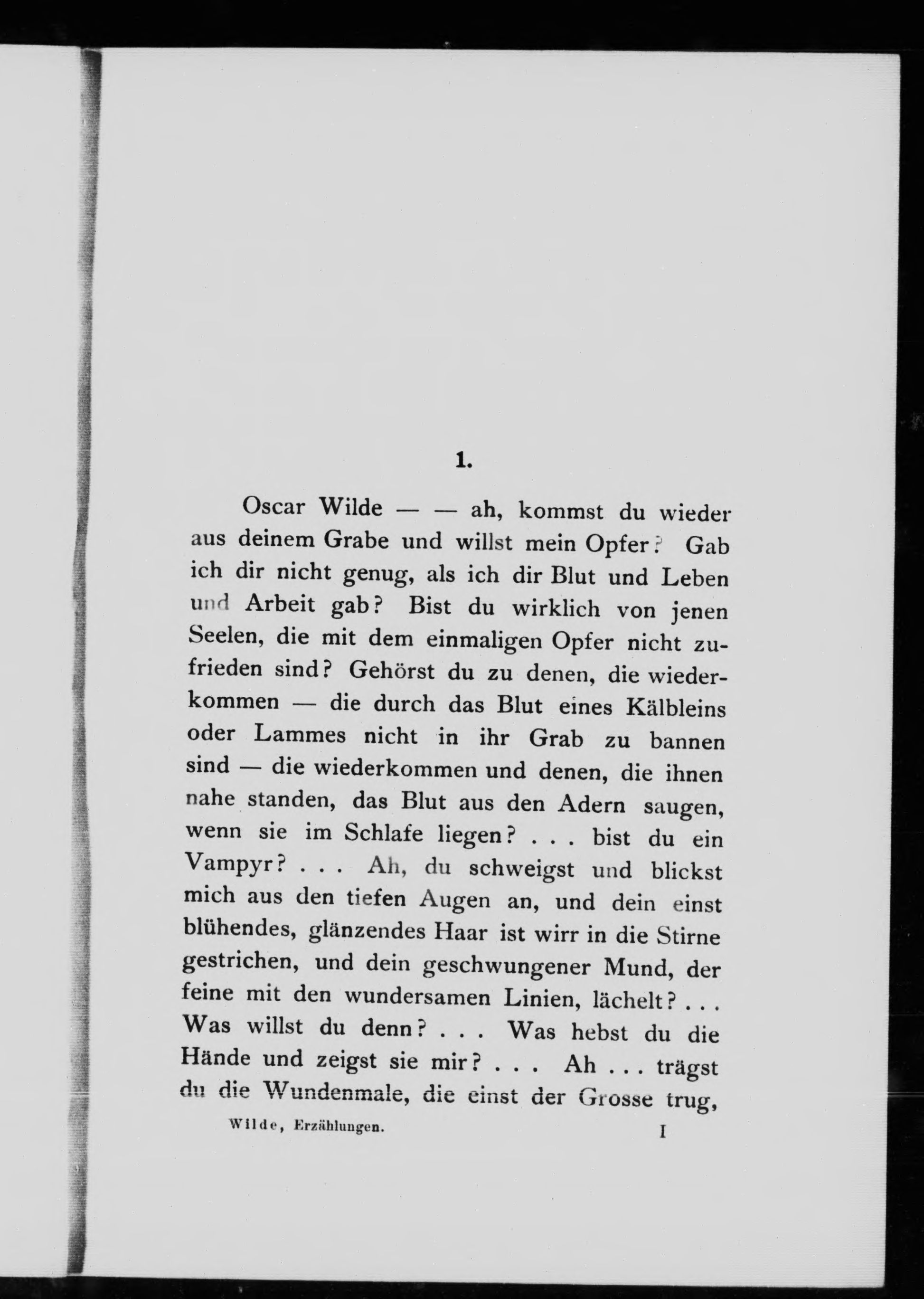 1.

Oscar Wilde — — ah, kommst du wieder aus deinem Grabe und willst mein Opfer? Gab ich dir nicht genug, als ich dir Blut und Leben und Arbeit gab? Bist du wirklich von jenen Seelen, die mit dem einmaligen Opfer nicht zufrieden sind? Gehörst du zu denen, die wiederkommen — die durch das Blut eines Kälbleins oder Lammes nicht in ihr Grab zu bannen sind — die wiederkommen und denen, die ihnen nahe standen, das Blut aus den Adern saugen, wenn sie im Schlafe liegen? . . . bist du ein Vampyr? . . . Ah, du schweigst und blickst mich aus den tiefen Augen an, und dein einst blühendes, glänzendes Haar ist wirr in die Stirne gestrichen, und dein geschwungener Mund, der feine mit den wundersamen Linien, lächelt? . . . Was willst du denn? . . . Was hebst du die Hände und zeigst sie mir? . . . Ah . . . trägst du die Wundenmale, die einst der Grosse trug,

Wilde, Erzählungen. I